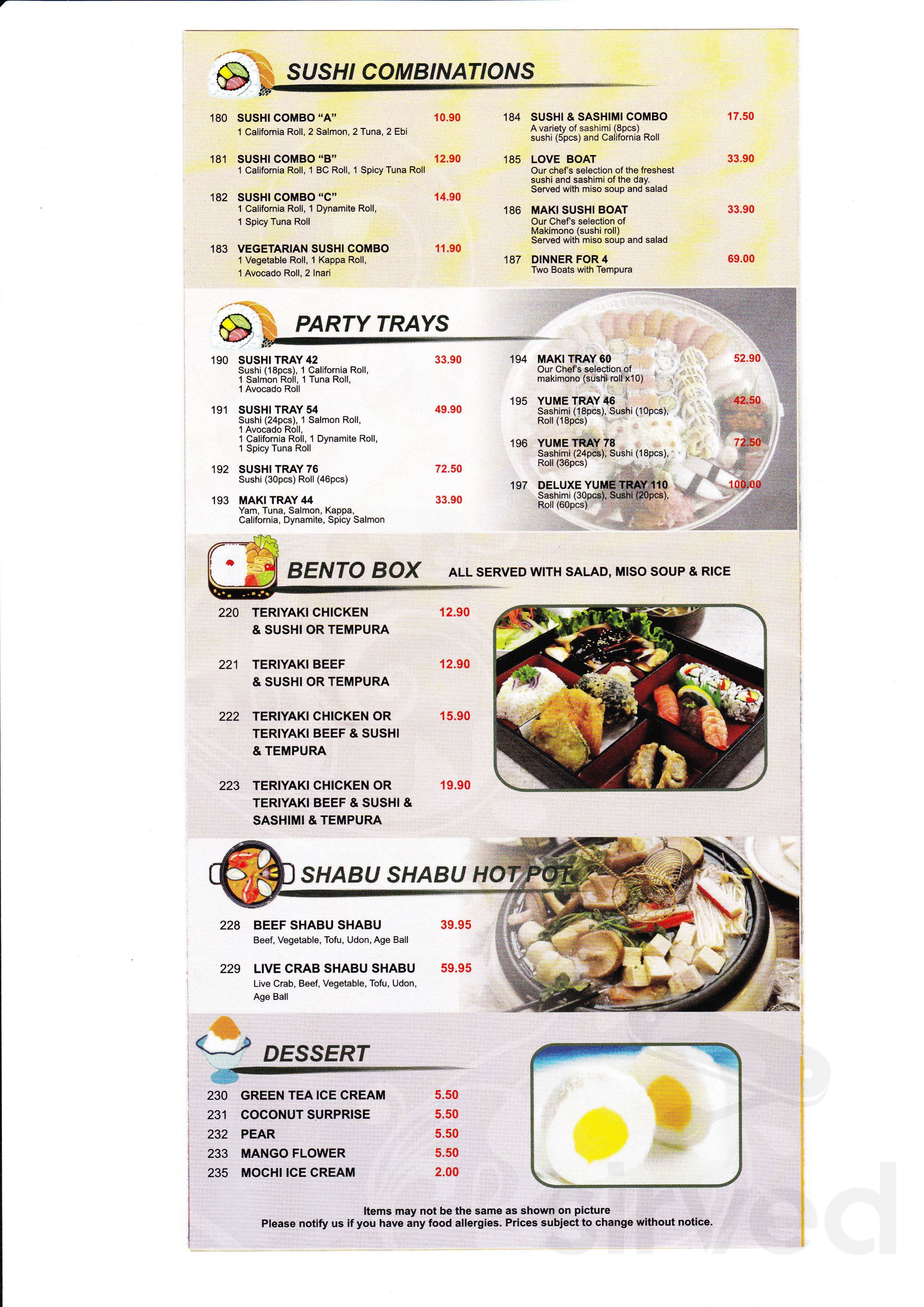 SUSHI COMBINATIONS

180 SUSHI COMBO "A" 10.90
1 California Roll, 2 Salmon, 2 Tuna, 2 Ebi

181 SUSHI COMBO "B" 12.90
1 California Roll, 1 BC Roll, 1 Spicy Tuna Roll

182 SUSHI COMBO "C" 14.90
1 California Roll, 1 Dynamite Roll, 1 Spicy Tuna Roll

183 VEGETARIAN SUSHI COMBO 11.90
1 Vegetable Roll, 1 Kappa Roll, 1 Avocado Roll, 2 Inari

184 SUSHI & SASHIMI COMBO 17.50
A variety of sashimi (8pcs) sushi (5pcs) and California Roll

185 LOVE BOAT 33.90
Our chef's selection of the freshest sushi and sashimi of the day. Served with miso soup and salad

186 MAKI SUSHI BOAT 33.90
Our Chef's selection of Makimono (sushi roll) Served with miso soup and salad

187 DINNER FOR 4 69.00
Two Boats with Tempura

PARTY TRAYS

190 SUSHI TRAY 42 33.90
Sushi (18pcs), 1 California Roll, 1 Salmon Roll, 1 Tuna Roll, 1 Avocado Roll

191 SUSHI TRAY 54 49.90
Sushi (24pcs), 1 Salmon Roll, 1 Avocado Roll, 1 California Roll, 1 Dynamite Roll, 1 Spicy Tuna Roll

192 SUSHI TRAY 76 72.50
Sushi (30pcs) Roll (46pcs)

193 MAKI TRAY 44 33.90
Yam, Tuna, Salmon, Kappa, California, Dynamite, Spicy Salmon

194 MAKI TRAY 60 52.90
Our Chef's selection of makimono (sushi roll x10)

195 YUME TRAY 46 42.50
Sashimi (18pcs), Sushi (10pcs), Roll (18pcs)

196 YUME TRAY 78 72.50
Sashimi (24pcs), Sushi (18pcs), Roll (36pcs)

197 DELUXE YUME TRAY 110 100.00
Sashimi (30pcs), Sushi (20pcs), Roll (60pcs)

BENTO BOX ALL SERVED WITH SALAD, MISO SOUP & RICE

220 TERIYAKI CHICKEN & SUSHI OR TEMPURA 12.90

221 TERIYAKI BEEF & SUSHI OR TEMPURA 12.90

222 TERIYAKI CHICKEN OR TERIYAKI BEEF & SUSHI & TEMPURA 15.90

223 TERIYAKI CHICKEN OR TERIYAKI BEEF & SUSHI & SASHIMI & TEMPURA 19.90

SHABU SHABU HOT POT

228 BEEF SHABU SHABU 39.95
Beef, Vegetable, Tofu, Udon, Age Ball

229 LIVE CRAB SHABU SHABU 59.95
Live Crab, Beef, Vegetable, Tofu, Udon, Age Ball

DESSERT

230 GREEN TEA ICE CREAM 5.50
231 COCONUT SURPRISE 5.50
232 PEAR 5.50
233 MANGO FLOWER 5.50
235 MOCHI ICE CREAM 2.00

Items may not be the same as shown on picture
Please notify us if you have any food allergies. Prices subject to change without notice.

sirved